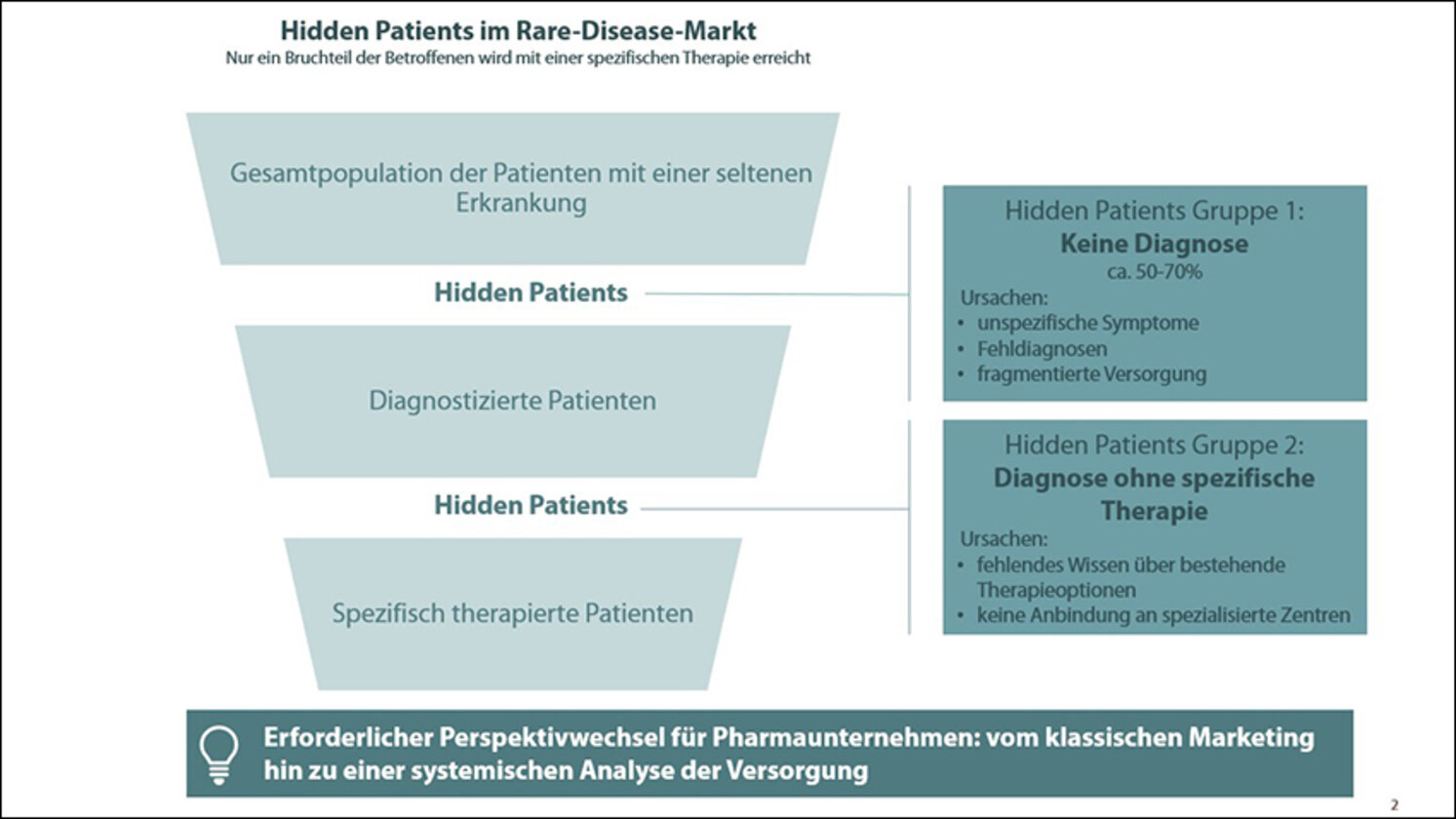 Hidden Patients im Rare-Disease-Markt
Nur ein Bruchteil der Betroffenen wird mit einer spezifischen Therapie erreicht

Gesamtpopulation der Patienten mit einer seltenen Erkrankung

Hidden Patients

Diagnostizierte Patienten

Hidden Patients

Spezifisch therapierte Patienten

Hidden Patients Gruppe 1:
Keine Diagnose
ca. 50-70%
Ursachen:
• unspezifische Symptome
• Fehldiagnosen
• fragmentierte Versorgung

Hidden Patients Gruppe 2:
Diagnose ohne spezifische Therapie
Ursachen:
• fehlendes Wissen über bestehende Therapieoptionen
• keine Anbindung an spezialisierte Zentren

Erforderlicher Perspektivwechsel für Pharmaunternehmen: vom klassischen Marketing hin zu einer systemischen Analyse der Versorgung

2